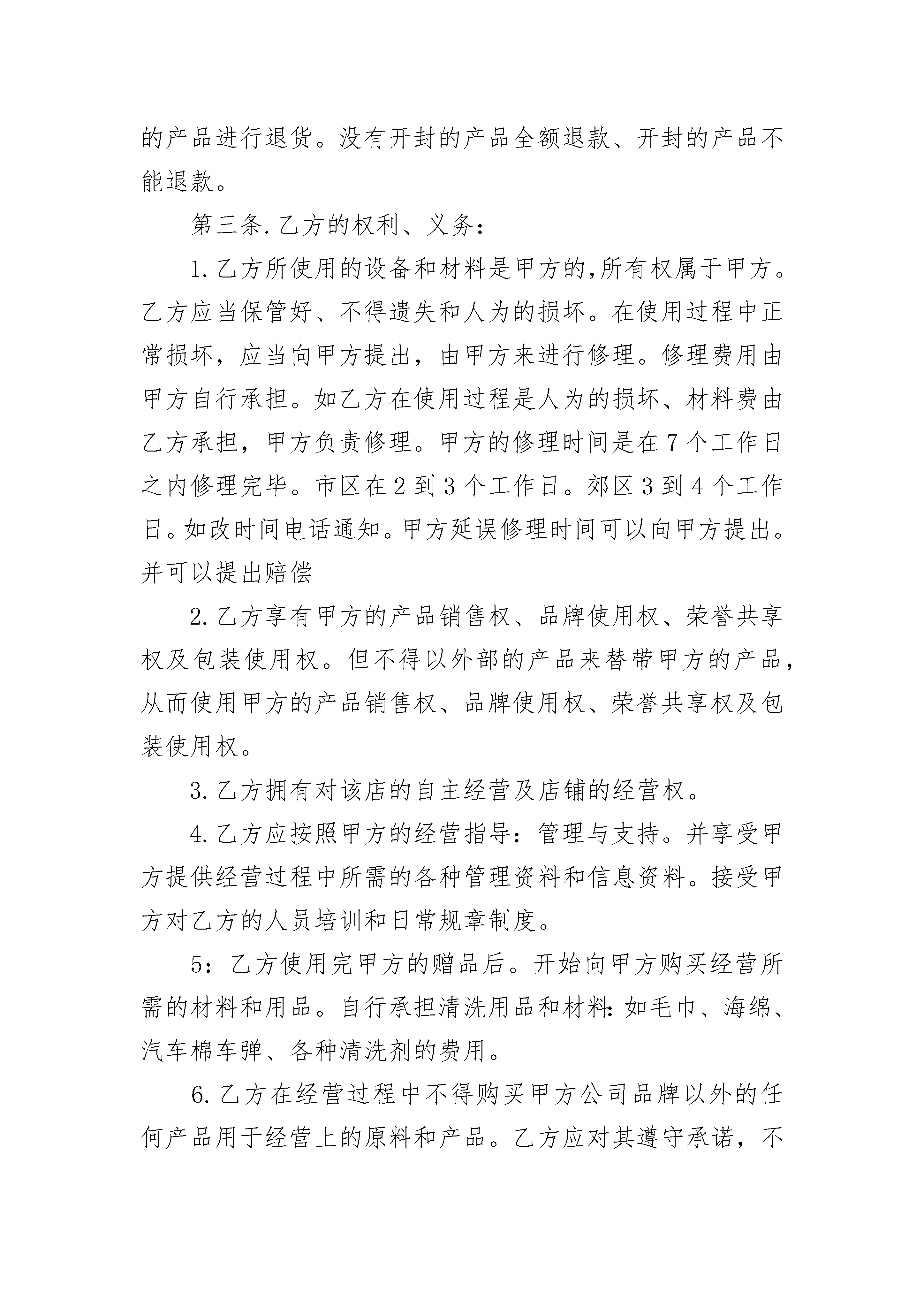 的产品进行退货。没有开封的产品全额退款、开封的产品不能退款。

第三条.乙方的权利、义务：

1.乙方所使用的设备和材料是甲方的,所有权属于甲方。乙方应当保管好、不得遗失和人为的损坏。在使用过程中正常损坏，应当向甲方提出，由甲方来进行修理。修理费用由甲方自行承担。如乙方在使用过程是人为的损坏、材料费由乙方承担，甲方负责修理。甲方的修理时间是在7个工作日之内修理完毕。市区在2到3个工作日。郊区3到4个工作日。如改时间电话通知。甲方延误修理时间可以向甲方提出。并可以提出赔偿

2.乙方享有甲方的产品销售权、品牌使用权、荣誉共享权及包装使用权。但不得以外部的产品来替带甲方的产品，从而使用甲方的产品销售权、品牌使用权、荣誉共享权及包装使用权。

3.乙方拥有对该店的自主经营及店铺的经营权。

4.乙方应按照甲方的经营指导：管理与支持。并享受甲方提供经营过程中所需的各种管理资料和信息资料。接受甲方对乙方的人员培训和日常规章制度。

5：乙方使用完甲方的赠品后。开始向甲方购买经营所需的材料和用品。自行承担清洗用品和材料:如毛巾、海绵、汽车棉车弹、各种清洗剂的费用。

6.乙方在经营过程中不得购买甲方公司品牌以外的任何产品用于经营上的原料和产品。乙方应对其遵守承诺，不